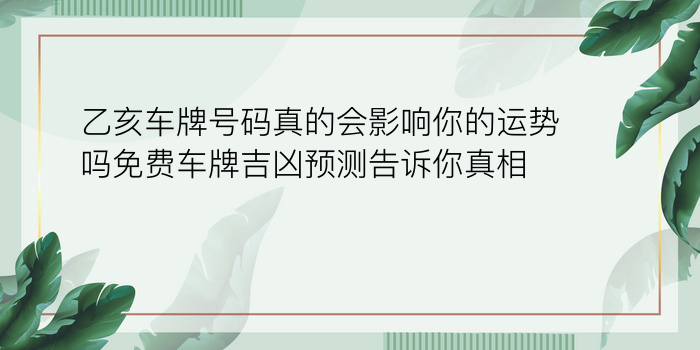 乙亥车牌号码真的会影响你的运势吗免费车牌吉凶预测告诉你真相